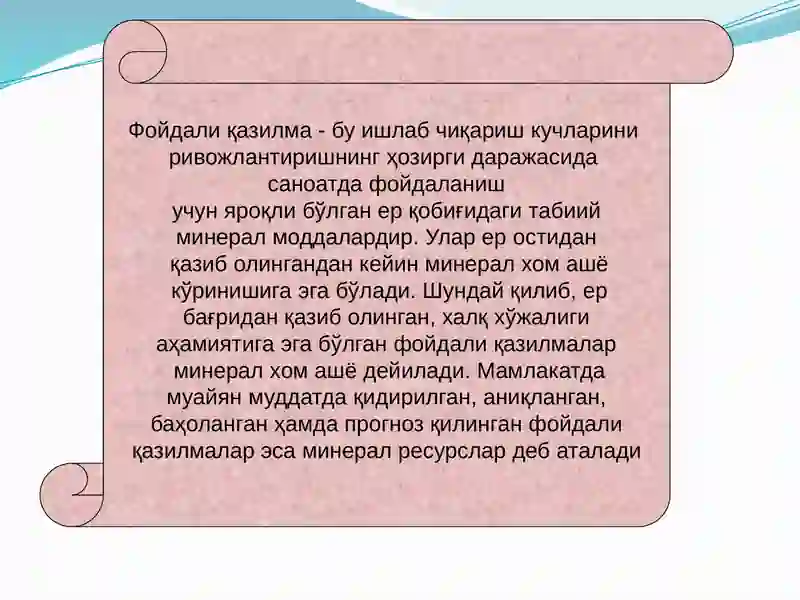 Фойдали қазилма - бу ишлаб чиқариш кучларини ривожлантиришнинг ҳозирги даражасида саноатда фойдаланиш учун яроқли бўлган ер қобиғидаги табиий минерал моддалардир. Улар ер остидан қазиб олингандан кейин минерал хом ашё кўринишига эга бўлади. Шундай қилиб, ер бағридан қазиб олинган, халқ хўжалиги аҳамиятига эга бўлган фойдали қазилмалар минерал хом ашё дейилади. Мамлакатда муайян муддатда қидирилган, аниқланган, баҳоланган ҳамда прогноз қилинган фойдали қазилмалар эса минерал ресурслар деб аталади